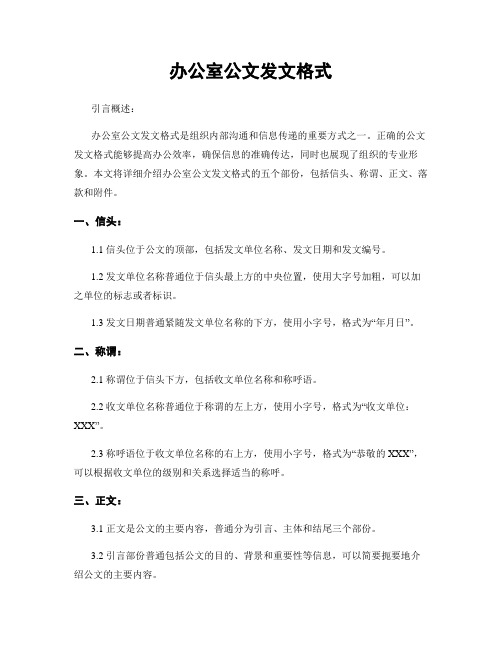 办公室公文发文格式

引言概述：

办公室公文发文格式是组织内部沟通和信息传递的重要方式之一。正确的公文发文格式能够提高办公效率，确保信息的准确传达，同时也展现了组织的专业形象。本文将详细介绍办公室公文发文格式的五个部份，包括信头、称谓、正文、落款和附件。

一、信头：

1.1 信头位于公文的顶部，包括发文单位名称、发文日期和发文编号。

1.2 发文单位名称普通位于信头最上方的中央位置，使用大字号加粗，可以加之单位的标志或者标识。

1.3 发文日期普通紧随发文单位名称的下方，使用小字号，格式为“年月日”。

二、称谓：

2.1 称谓位于信头下方，包括收文单位名称和称呼语。

2.2 收文单位名称普通位于称谓的左上方，使用小字号，格式为“收文单位：XXX”。

2.3 称呼语位于收文单位名称的右上方，使用小字号，格式为“恭敬的 XXX”，可以根据收文单位的级别和关系选择适当的称呼。

三、正文：

3.1 正文是公文的主要内容，普通分为引言、主体和结尾三个部份。

3.2 引言部份普通包括公文的目的、背景和重要性等信息，可以简要扼要地介绍公文的主要内容。